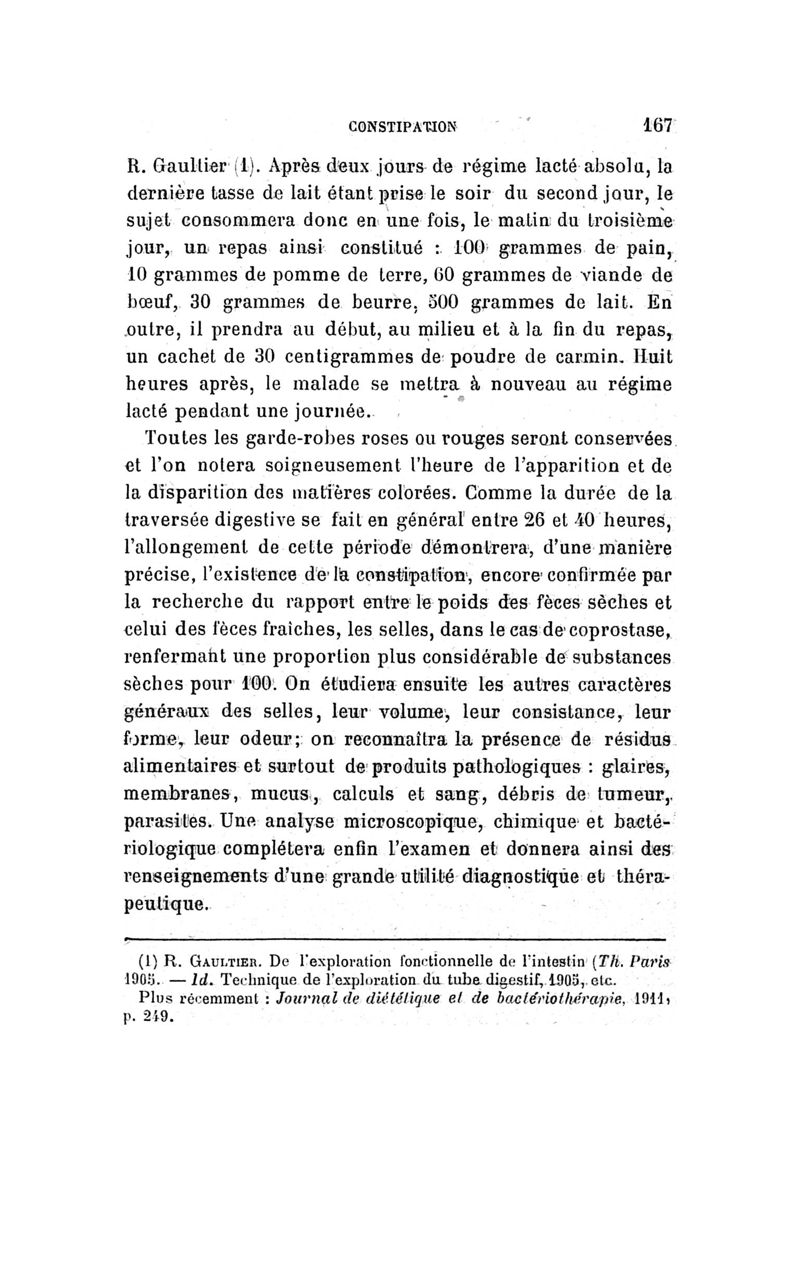 CONSTIPATION 167

R. Gaultier (1). Après deux jours de régime lacté absolu, la dernière tasse de lait étant prise le soir du second jour, le sujet consommera donc en une fois, le matin du troisième jour, un repas ainsi constitué : 100 grammes de pain, 10 grammes de pomme de terre, 60 grammes de viande de bœuf, 30 grammes de beurre, 500 grammes de lait. En outre, il prendra au début, au milieu et à la fin du repas, un cachet de 30 centigrammes de poudre de carmin. Huit heures après, le malade se mettra à nouveau au régime lacté pendant une journée.

Toutes les garde-robes roses ou rouges seront conservées et l'on notera soigneusement l'heure de l'apparition et de la disparition des matières colorées. Comme la durée de la traversée digestive se fait en général entre 26 et 40 heures, l'allongement de cette période démontrera, d'une manière précise, l'existence de la constipation, encore confirmée par la recherche du rapport entre le poids des fèces sèches et celui des fèces fraîches, les selles, dans le cas de coprostase, renfermant une proportion plus considérable de substances sèches pour 100. On étudiera ensuite les autres caractères généraux des selles, leur volume, leur consistance, leur forme, leur odeur; on reconnaîtra la présence de résidus alimentaires et surtout de produits pathologiques : glaires, membranes, mucus, calculs et sang, débris de tumeur, parasites. Une analyse microscopique, chimique et bactériologique complétera enfin l'examen et donnera ainsi des renseignements d'une grande utilité diagnostique et thérapeutique.

(1) R. Gaultier. De l'exploration fonctionnelle de l'intestin (Th. Paris 1905. — Id. Technique de l'exploration du tube digestif, 1905, etc.
Plus récemment : Journal de diététique et de bactériothérapie, 1911, p. 249.